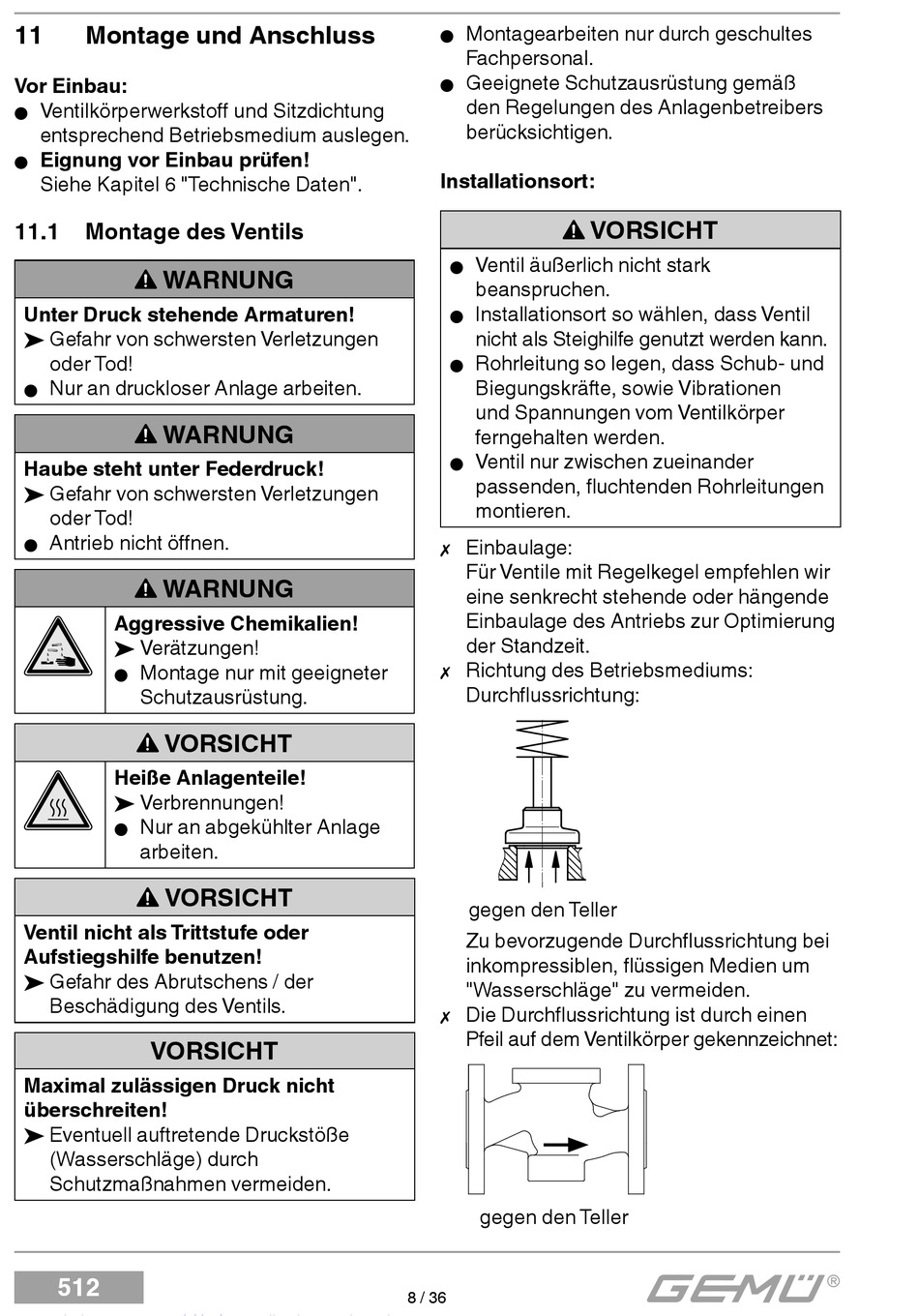 11 Montage und Anschluss

Vor Einbau:
● Ventilkörperwerkstoff und Sitzdichtung entsprechend Betriebsmedium auslegen.
● **Eignung vor Einbau prüfen!** Siehe Kapitel 6 "Technische Daten".

11.1 Montage des Ventils

⚠ WARNUNG

Unter Druck stehende Armaturen!
➤ Gefahr von schwersten Verletzungen oder Tod!
● Nur an druckloser Anlage arbeiten.

⚠ WARNUNG

Haube steht unter Federdruck!
➤ Gefahr von schwersten Verletzungen oder Tod!
● Antrieb nicht öffnen.

⚠ WARNUNG

Aggressive Chemikalien!
➤ Verätzungen!
● Montage nur mit geeigneter Schutzausrüstung.

⚠ VORSICHT

Heiße Anlagenteile!
➤ Verbrennungen!
● Nur an abgekühlter Anlage arbeiten.

⚠ VORSICHT

Ventil nicht als Trittstufe oder Aufstiegshilfe benutzen!
➤ Gefahr des Abrutschens / der Beschädigung des Ventils.

VORSICHT

Maximal zulässigen Druck nicht überschreiten!
➤ Eventuell auftretende Druckstöße (Wasserschläge) durch Schutzmaßnahmen vermeiden.

● Montagearbeiten nur durch geschultes Fachpersonal.
● Geeignete Schutzausrüstung gemäß den Regelungen des Anlagenbetreibers berücksichtigen.

Installationsort:

⚠ VORSICHT

● Ventil äußerlich nicht stark beanspruchen.
● Installationsort so wählen, dass Ventil nicht als Steighilfe genutzt werden kann.
● Rohrleitung so legen, dass Schub- und Biegungskräfte, sowie Vibrationen und Spannungen vom Ventilkörper ferngehalten werden.
● Ventil nur zwischen zueinander passenden, fluchtenden Rohrleitungen montieren.

✗ Einbaulage:
Für Ventile mit Regelkegel empfehlen wir eine senkrecht stehende oder hängende Einbaulage des Antriebs zur Optimierung der Standzeit.
✗ Richtung des Betriebsmediums:
Durchflussrichtung:

gegen den Teller

Zu bevorzugende Durchflussrichtung bei inkompressiblen, flüssigen Medien um "Wasserschläge" zu vermeiden.
✗ Die Durchflussrichtung ist durch einen Pfeil auf dem Ventilkörper gekennzeichnet:

gegen den Teller

512

8 / 36

GEMÜ®